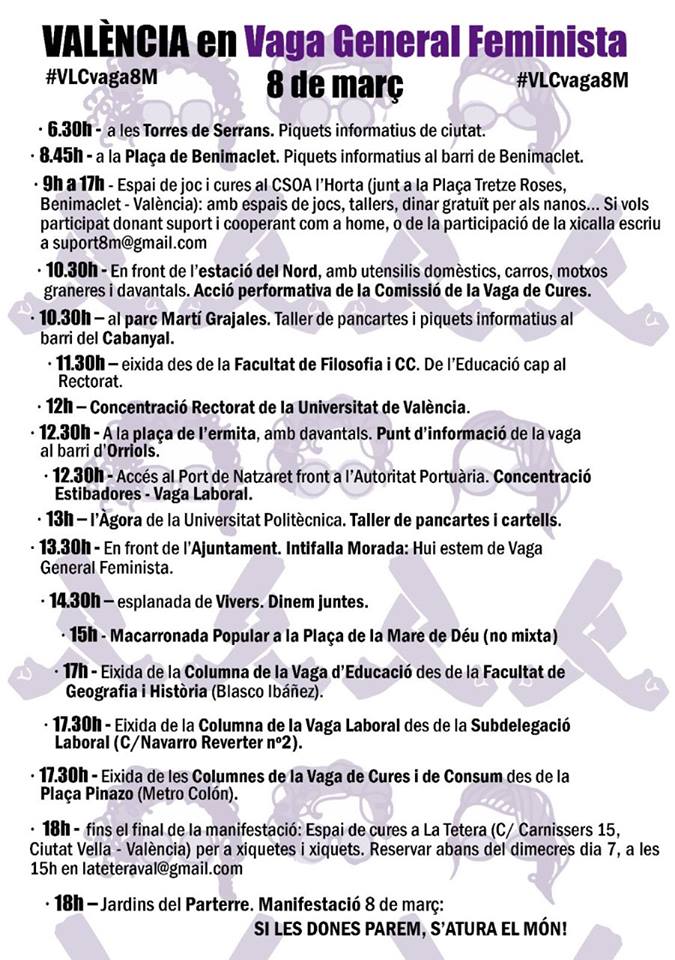 VALÈNCIA en Vaga General Feminista
#VLCvaga8M
8 de març
#VLCvaga8M

· 6.30h - a les Torres de Serrans. Piquets informatius de ciutat.

· 8.45h - a la Plaça de Benimaclet. Piquets informatius al barri de Benimaclet.

· 9h a 17h - Espai de joc i cures al CSOA l'Horta (junt a la Plaça Tretze Roses, Benimaclet - València): amb espais de jocs, tallers, dinar gratuït per als nanos... Si vols participat donant suport i cooperant com a home, o de la participació de la xicalla escriu a suport8m@gmail.com

· 10.30h - En front de l'estació del Nord, amb utensilis domèstics, carros, motxos graneres i davantals. Acció performativa de la Comissió de la Vaga de Cures.

· 10.30h – al parc Martí Grajales. Taller de pancartes i piquets informatius al barri del Cabanyal.

· 11.30h – eixida des de la Facultat de Filosofia i CC. De l'Educació cap al Rectorat.

· 12h – Concentració Rectorat de la Universitat de València.

· 12.30h - A la plaça de l'ermita, amb davantals. Punt d'informació de la vaga al barri d'Orriols.

· 12.30h - Accés al Port de Natzaret front a l'Autoritat Portuària. Concentració Estibadores - Vaga Laboral.

· 13h – l'Àgora de la Universitat Politècnica. Taller de pancartes i cartells.

· 13.30h - En front de l'Ajuntament. Intifalla Morada: Hui estem de Vaga General Feminista.

· 14.30h – esplanada de Vivers. Dinem juntes.

· 15h - Macarronada Popular a la Plaça de la Mare de Déu (no mixta)

· 17h - Eixida de la Columna de la Vaga d'Educació des de la Facultat de Geografia i Història (Blasco Ibáñez).

· 17.30h - Eixida de la Columna de la Vaga Laboral des de la Subdelegació Laboral (C/Navarro Reverter nº2).

· 17.30h - Eixida de les Columnes de la Vaga de Cures i de Consum des de la Plaça Pinazo (Metro Colón).

· 18h - fins el final de la manifestació: Espai de cures a La Tetera (C/ Carnissers 15, Ciutat Vella - València) per a xiquetes i xiquets. Reservar abans del dimecres dia 7, a les 15h en lateteraval@gmail.com

· 18h – Jardins del Parterre. Manifestació 8 de març:
SI LES DONES PAREM, S'ATURA EL MÓN!